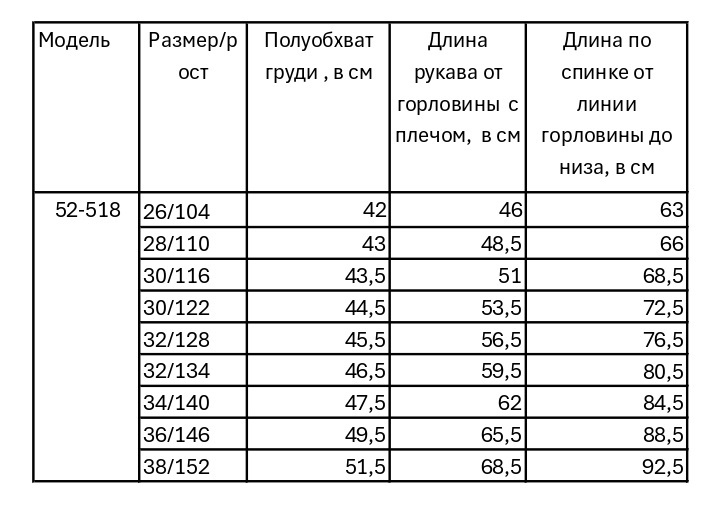 | Модель | Размер/рост | Полуобхват груди , в см | Длина рукава от горловины с плечом, в см | Длина по спинке от линии горловины до низа, в см |
|---|---|---|---|---|
| 52-518 | 26/104 | 42 | 46 | 63 |
| | 28/110 | 43 | 48,5 | 66 |
| | 30/116 | 43,5 | 51 | 68,5 |
| | 30/122 | 44,5 | 53,5 | 72,5 |
| | 32/128 | 45,5 | 56,5 | 76,5 |
| | 32/134 | 46,5 | 59,5 | 80,5 |
| | 34/140 | 47,5 | 62 | 84,5 |
| | 36/146 | 49,5 | 65,5 | 88,5 |
| | 38/152 | 51,5 | 68,5 | 92,5 |